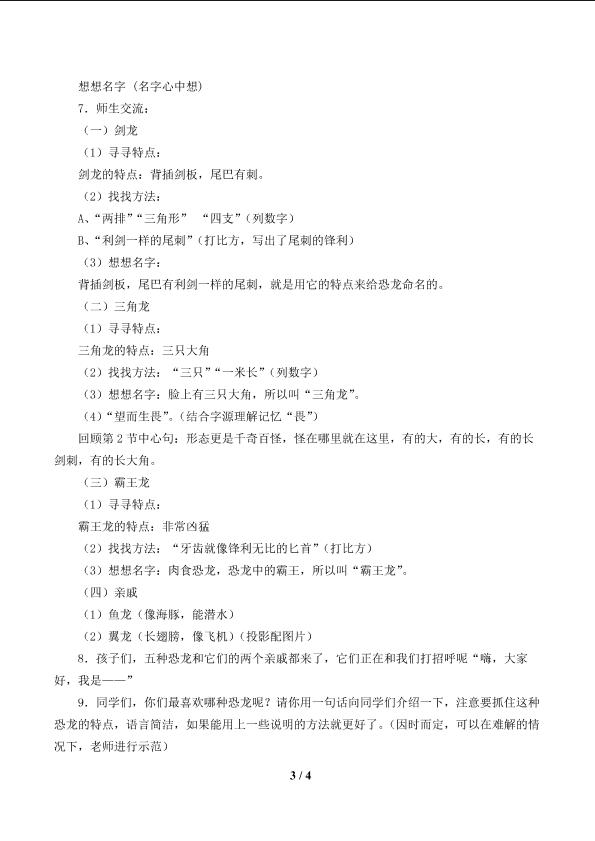 想想名字（名字心中想）

7．师生交流：

（一）剑龙

（1）寻寻特点：

剑龙的特点：背插剑板，尾巴有刺。

（2）找找方法：

A、“两排”“三角形” “四支”（列数字）

B、“利剑一样的尾刺”（打比方，写出了尾刺的锋利）

（3）想想名字：

背插剑板，尾巴有利剑一样的尾刺，就是用它的特点来给恐龙命名的。

（二）三角龙

（1）寻寻特点：

三角龙的特点：三只大角

（2）找找方法：“三只”“一米长”（列数字）

（3）想想名字：脸上有三只大角，所以叫“三角龙”。

（4）“望而生畏”。(结合字源理解记忆“畏”)

回顾第2节中心句：形态更是千奇百怪，怪在哪里就在这里，有的大，有的长，有的长剑刺，有的长大角。

（三）霸王龙

（1）寻寻特点：

霸王龙的特点：非常凶猛

（2）找找方法：“牙齿就像锋利无比的匕首”（打比方）

（3）想想名字：肉食恐龙，恐龙中的霸王，所以叫“霸王龙”。

（四）亲戚

（1）鱼龙（像海豚，能潜水）

（2）翼龙（长翅膀，像飞机）(投影配图片)

8．孩子们，五种恐龙和它们的两个亲戚都来了，它们正在和我们打招呼呢“嗨，大家好，我是——”

9．同学们，你们最喜欢哪种恐龙呢？请你用一句话向同学们介绍一下，注意要抓住这种恐龙的特点，语言简洁，如果能用上一些说明的方法就更好了。(因时而定，可以在难解的情况下，老师进行示范）

3 / 4